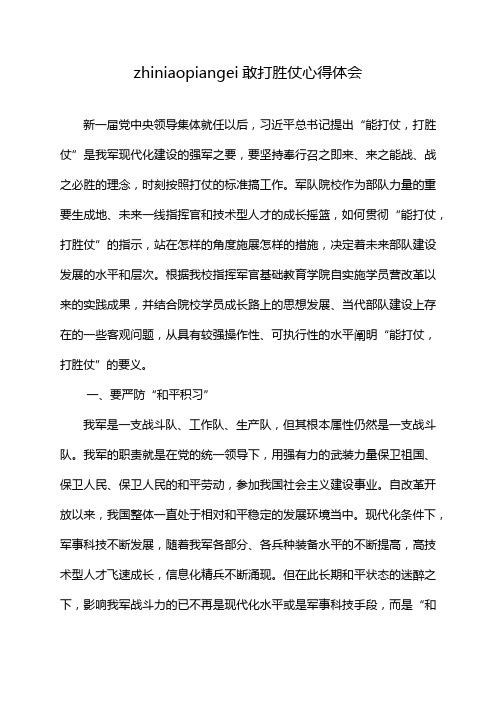 zhiniaopiangei 敢打胜仗心得体会

新一届党中央领导集体就任以后，习近平总书记提出“能打仗，打胜仗”是我军现代化建设的强军之要，要坚持奉行召之即来、来之能战、战之必胜的理念，时刻按照打仗的标准搞工作。军队院校作为部队力量的重要生成地、未来一线指挥官和技术型人才的成长摇篮，如何贯彻“能打仗，打胜仗”的指示，站在怎样的角度施展怎样的措施，决定着未来部队建设发展的水平和层次。根据我校指挥军官基础教育学院自实施学员营改革以来的实践成果，并结合院校学员成长路上的思想发展、当代部队建设上存在的一些客观问题，从具有较强操作性、可执行性的水平阐明“能打仗，打胜仗”的要义。

一、要严防“和平积习”

我军是一支战斗队、工作队、生产队，但其根本属性仍然是一支战斗队。我军的职责就是在党的统一领导下，用强有力的武装力量保卫祖国、保卫人民、保卫人民的和平劳动，参加我国社会主义建设事业。自改革开放以来，我国整体一直处于相对和平稳定的发展环境当中。现代化条件下，军事科技不断发展，随着我军各部分、各兵种装备水平的不断提高，高技术型人才飞速成长，信息化精兵不断涌现。但在此长期和平状态的迷醉之下，影响我军战斗力的已不再是现代化水平或是军事科技手段，而是“和